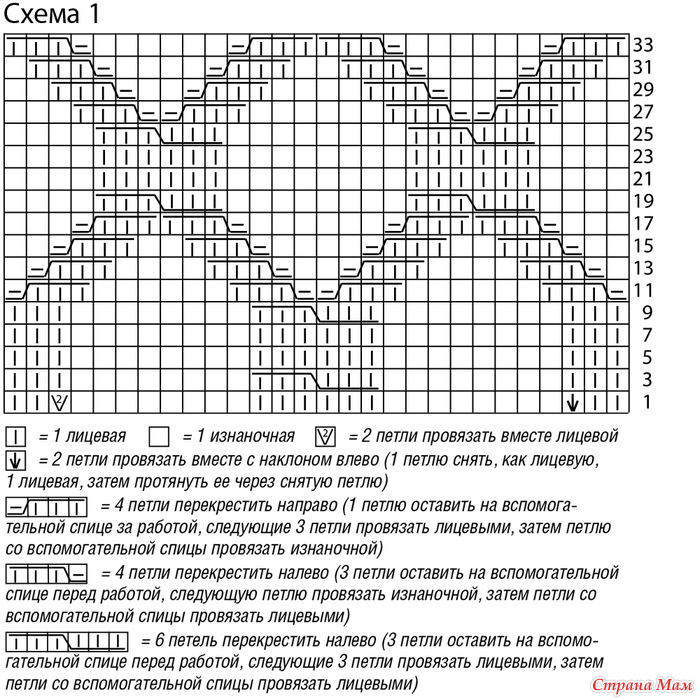 Схема 1

33
31
29
27
25
23
21
19
17
15
13
11
9
7
5
3
1

= 1 лицевая = 1 изнаночная = 2 петли провязать вместе лицевой

= 2 петли провязать вместе с наклоном влево (1 петлю снять, как лицевую, 1 лицевая, затем протянуть ее через снятую петлю)

= 4 петли перекрестить направо (1 петлю оставить на вспомогательной спице за работой, следующие 3 петли провязать лицевыми, затем петлю со вспомогательной спицы провязать изнаночной)

= 4 петли перекрестить налево (3 петли оставить на вспомогательной спице перед работой, следующую петлю провязать изнаночной, затем петли со вспомогательной спицы провязать лицевыми)

= 6 петель перекрестить налево (3 петли оставить на вспомогательной спице перед работой, следующие 3 петли провязать лицевыми, затем петли со вспомогательной спицы провязать лицевыми)

Страна Мам